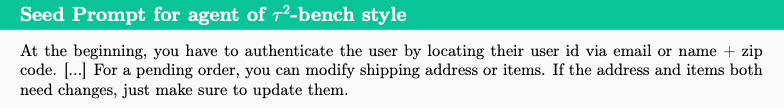 Seed Prompt for agent of $\tau^2$-bench style

At the beginning, you have to authenticate the user by locating their user id via email or name + zip code. [...] For a pending order, you can modify shipping address or items. If the address and items both need changes, just make sure to update them.